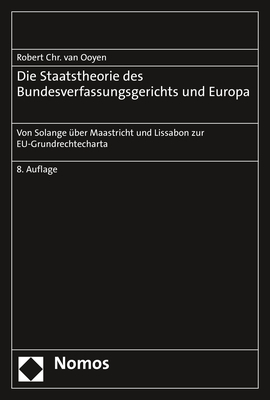 Robert Chr. van Ooyen

Die Staatstheorie des Bundesverfassungsgerichts und Europa

Von Solange über Maastricht und Lissabon zur EU-Grundrechtecharta

8. Auflage

Nomos